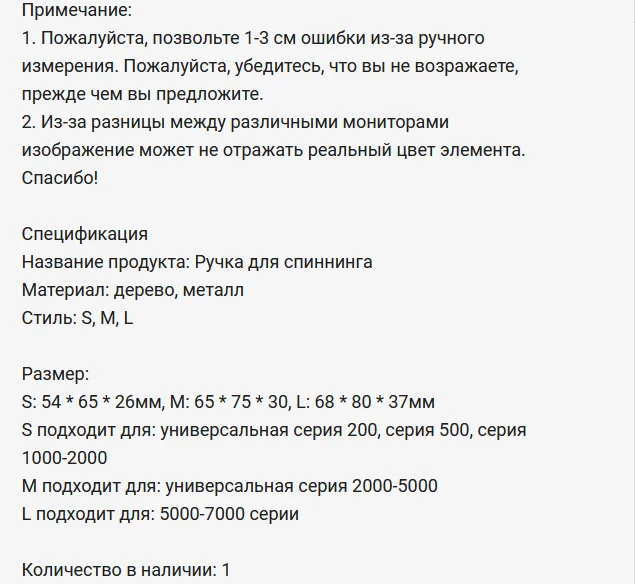 Примечание:
1. Пожалуйста, позвольте 1-3 см ошибки из-за ручного измерения. Пожалуйста, убедитесь, что вы не возражаете, прежде чем вы предложите.
2. Из-за разницы между различными мониторами изображение может не отражать реальный цвет элемента.
Спасибо!

Спецификация
Название продукта: Ручка для спиннинга
Материал: дерево, металл
Стиль: S, M, L

Размер:
S: 54 * 65 * 26мм, M: 65 * 75 * 30, L: 68 * 80 * 37мм
S подходит для: универсальная серия 200, серия 500, серия 1000-2000
M подходит для: универсальная серия 2000-5000
L подходит для: 5000-7000 серии

Количество в наличии: 1